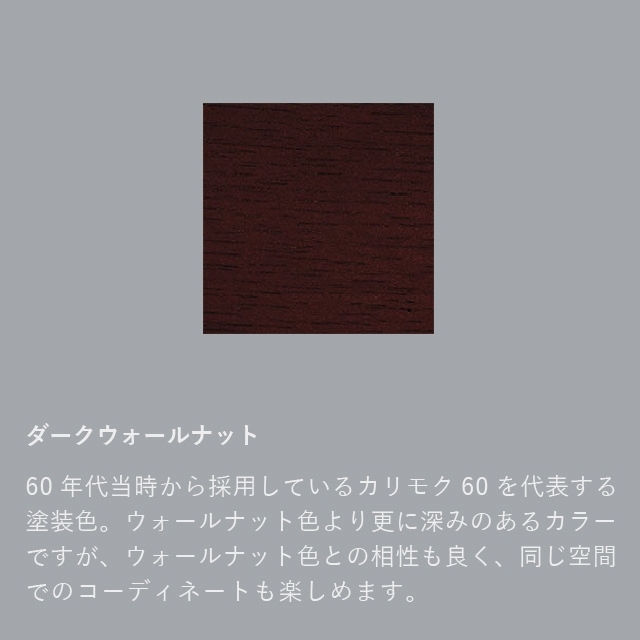 ダークウォールナット

60 年代当時から採用しているカリモク 60 を代表する塗装色。ウォールナット色より更に深みのあるカラーですが、ウォールナット色との相性も良く、同じ空間でのコーディネートも楽しめます。